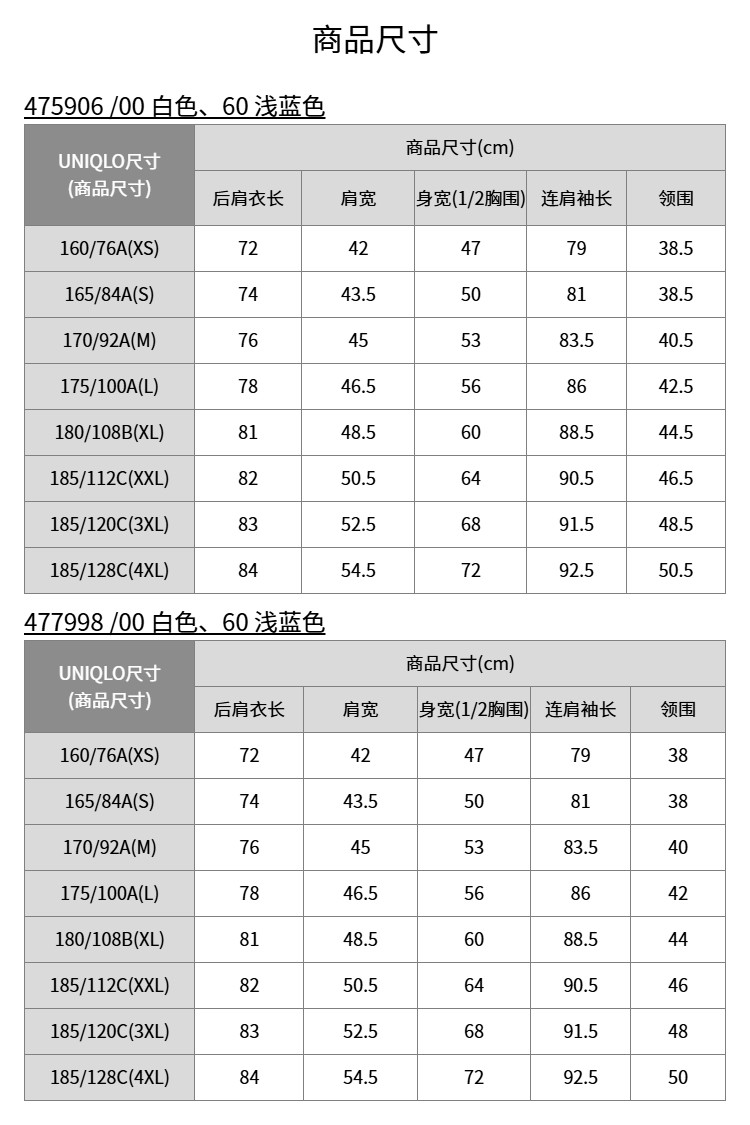 商品尺寸

475906 /00 白色、60 浅蓝色

| UNIQLO尺寸 (商品尺寸) | 商品尺寸(cm) | | | | |
|---|---|---|---|---|---|
| | 后肩衣长 | 肩宽 | 身宽(1/2胸围) | 连肩袖长 | 领围 |
| 160/76A(XS) | 72 | 42 | 47 | 79 | 38.5 |
| 165/84A(S) | 74 | 43.5 | 50 | 81 | 38.5 |
| 170/92A(M) | 76 | 45 | 53 | 83.5 | 40.5 |
| 175/100A(L) | 78 | 46.5 | 56 | 86 | 42.5 |
| 180/108B(XL) | 81 | 48.5 | 60 | 88.5 | 44.5 |
| 185/112C(XXL) | 82 | 50.5 | 64 | 90.5 | 46.5 |
| 185/120C(3XL) | 83 | 52.5 | 68 | 91.5 | 48.5 |
| 185/128C(4XL) | 84 | 54.5 | 72 | 92.5 | 50.5 |

477998 /00 白色、60 浅蓝色

| UNIQLO尺寸 (商品尺寸) | 商品尺寸(cm) | | | | |
|---|---|---|---|---|---|
| | 后肩衣长 | 肩宽 | 身宽(1/2胸围) | 连肩袖长 | 领围 |
| 160/76A(XS) | 72 | 42 | 47 | 79 | 38 |
| 165/84A(S) | 74 | 43.5 | 50 | 81 | 38 |
| 170/92A(M) | 76 | 45 | 53 | 83.5 | 40 |
| 175/100A(L) | 78 | 46.5 | 56 | 86 | 42 |
| 180/108B(XL) | 81 | 48.5 | 60 | 88.5 | 44 |
| 185/112C(XXL) | 82 | 50.5 | 64 | 90.5 | 46 |
| 185/120C(3XL) | 83 | 52.5 | 68 | 91.5 | 48 |
| 185/128C(4XL) | 84 | 54.5 | 72 | 92.5 | 50 |